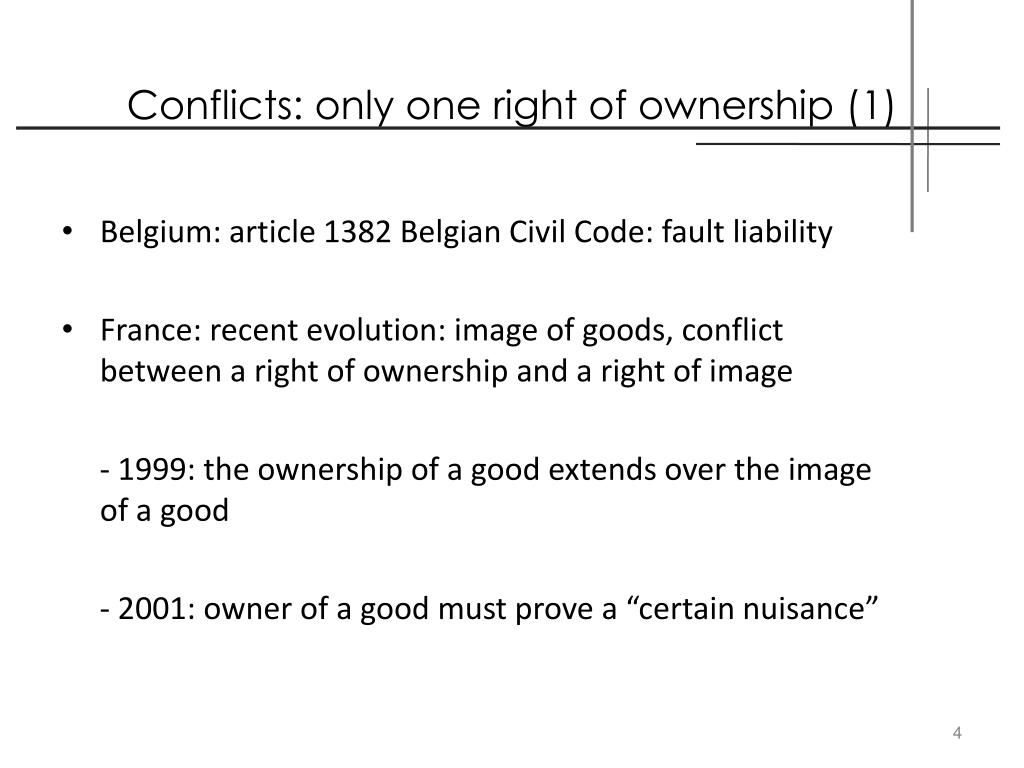 Conflicts: only one right of ownership (1)

• Belgium: article 1382 Belgian Civil Code: fault liability

• France: recent evolution: image of goods, conflict between a right of ownership and a right of image

- 1999: the ownership of a good extends over the image of a good

- 2001: owner of a good must prove a “certain nuisance”

4